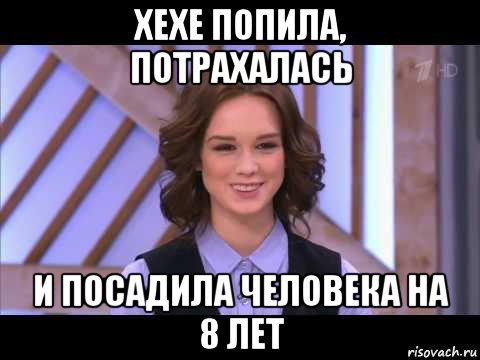 ХЕХЕ ПОПИЛА, ПОТРАХАЛАСЬ

1 HD

И ПОСАДИЛА ЧЕЛОВЕКА НА 8 ЛЕТ

risovach.ru